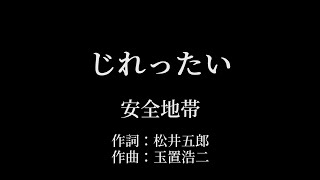 じれったい

安全地帯

作詞：松井五郎
作曲：玉置浩二